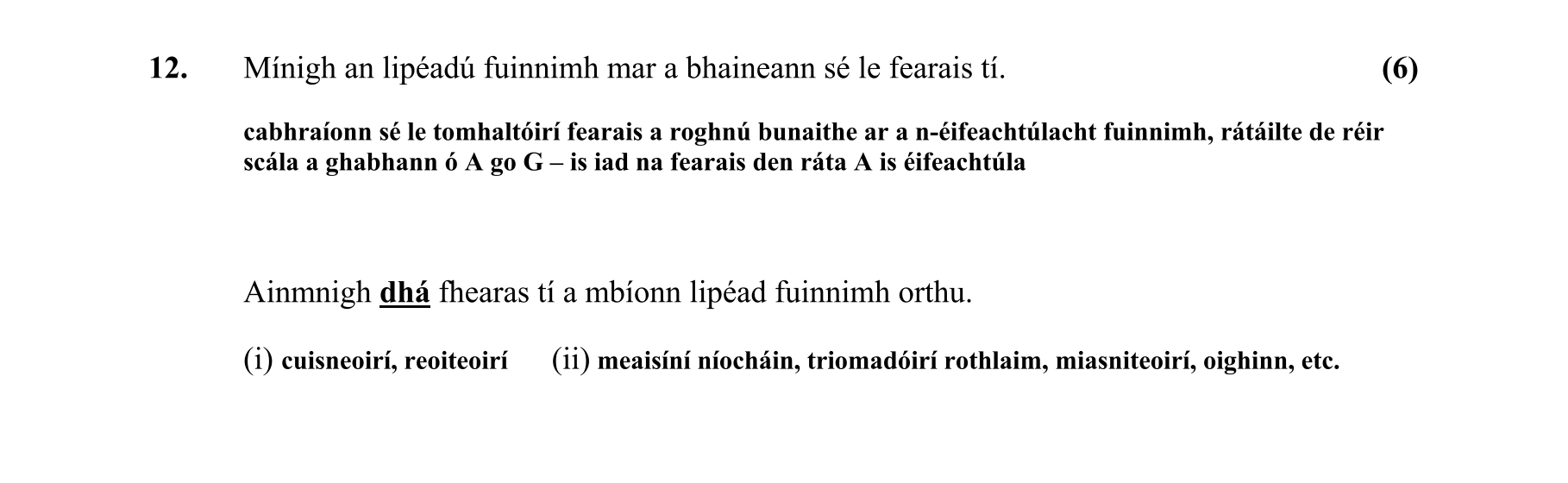 12. Mínigh an lipéadú fuinnimh mar a bhaineann sé le fearais tí. (6)

cabhraíonn sé le tomhaltóirí fearais a roghnú bunaithe ar a n-éifeachtúlacht fuinnimh, rátáilte de réir scála a ghabhann ó A go G – is iad na fearais den ráta A is éifeachtúla

Ainmnigh dhá fhearas tí a mbíonn lipéad fuinnimh orthu.

(i) cuisneoirí, reoiteoirí (ii) meaisíní níocháin, triomadóirí rothlaim, miasniteoirí, oighinn, etc.